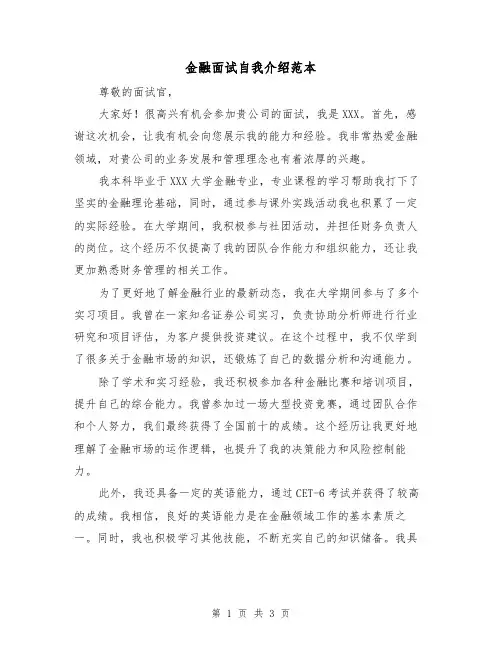 金融面试自我介绍范本

尊敬的面试官，

大家好！很高兴有机会参加贵公司的面试，我是XXX。首先，感谢这次机会，让我有机会向您展示我的能力和经验。我非常热爱金融领域，对贵公司的业务发展和管理理念也有着浓厚的兴趣。

我本科毕业于XXX大学金融专业，专业课程的学习帮助我打下了坚实的金融理论基础，同时，通过参与课外实践活动我也积累了一定的实际经验。在大学期间，我积极参与社团活动，并担任财务负责人的岗位。这个经历不仅提高了我的团队合作能力和组织能力，还让我更加熟悉财务管理的相关工作。

为了更好地了解金融行业的最新动态，我在大学期间参与了多个实习项目。我曾在一家知名证券公司实习，负责协助分析师进行行业研究和项目评估，为客户提供投资建议。在这个过程中，我不仅学到了很多关于金融市场的知识，还锻炼了自己的数据分析和沟通能力。

除了学术和实习经验，我还积极参加各种金融比赛和培训项目，提升自己的综合能力。我曾参加过一场大型投资竞赛，通过团队合作和个人努力，我们最终获得了全国前十的成绩。这个经历让我更好地理解了金融市场的运作逻辑，也提升了我的决策能力和风险控制能力。

此外，我还具备一定的英语能力，通过CET-6考试并获得了较高的成绩。我相信，良好的英语能力是在金融领域工作的基本素质之一。同时，我也积极学习其他技能，不断充实自己的知识储备。我具

第 1 页 共 3 页